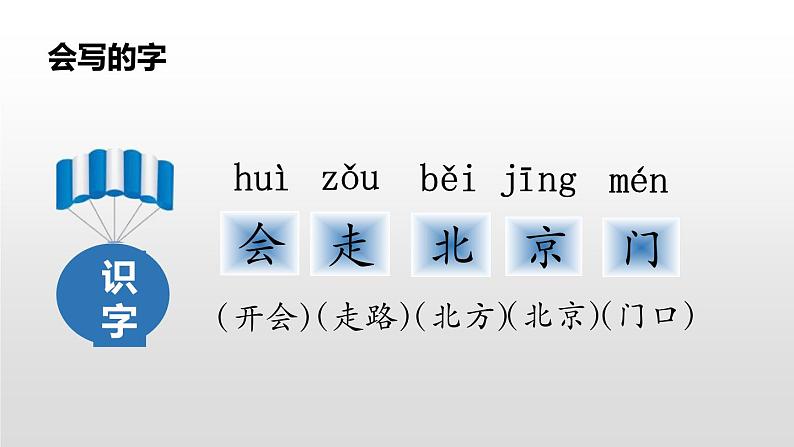 会写的字

识字

huì zǒu běi jīng mén

会 走 北 京 门

(开会)(走路)(北方)(北京)(门口)